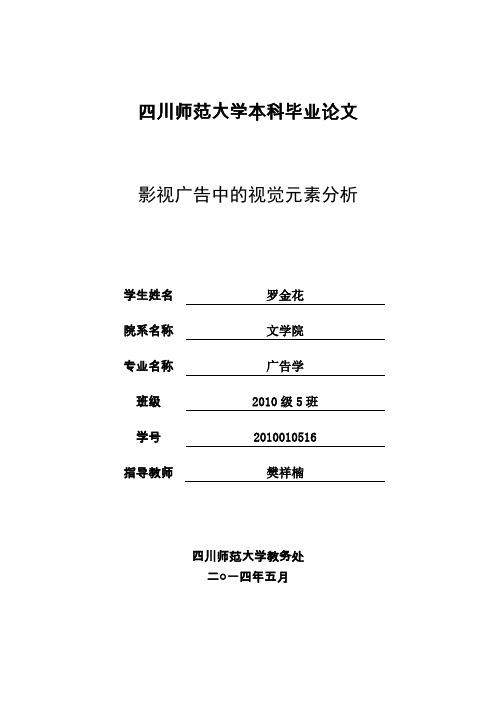 四川师范大学本科毕业论文

影视广告中的视觉元素分析

学生姓名 罗金花

院系名称 文学院

专业名称 广告学

班级 2010 级 5 班

学号 2010010516

指导教师 樊祥楠

四川师范大学教务处

二○一四年五月